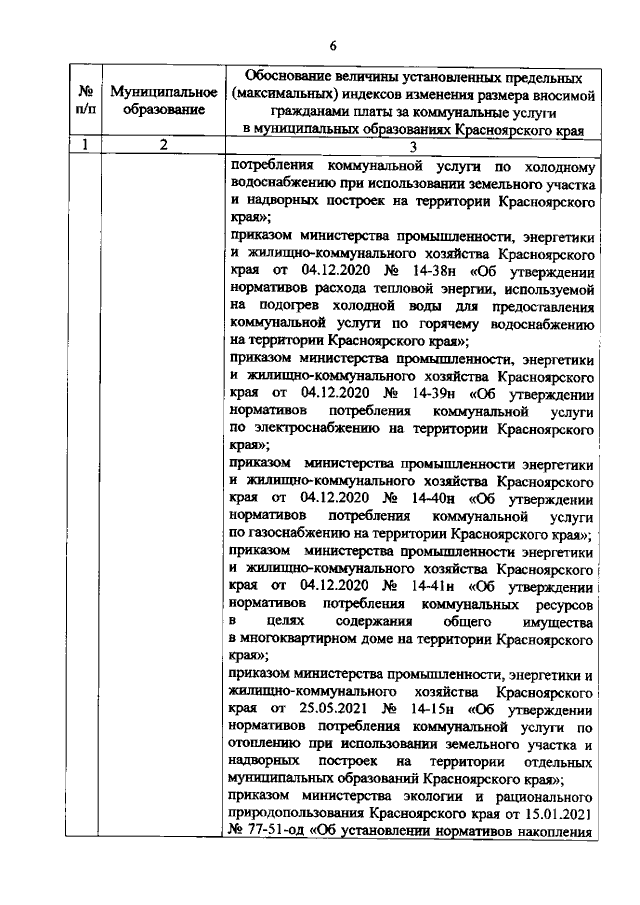 6

| № п/п | Муниципальное образование | Обоснование величины установленных предельных (максимальных) индексов изменения размера вносимой гражданами платы за коммунальные услуги в муниципальных образованиях Красноярского края |
|---|---|---|
| 1 | 2 | 3 |
| | | потребления коммунальной услуги по холодному водоснабжению при использовании земельного участка и надворных построек на территории Красноярского края»; приказом министерства промышленности, энергетики и жилищно-коммунального хозяйства Красноярского края от 04.12.2020 № 14-38н «Об утверждении нормативов расхода тепловой энергии, используемой на подогрев холодной воды для предоставления коммунальной услуги по горячему водоснабжению на территории Красноярского края»; приказом министерства промышленности, энергетики и жилищно-коммунального хозяйства Красноярского края от 04.12.2020 № 14-39н «Об утверждении нормативов потребления коммунальной услуги по электроснабжению на территории Красноярского края»; приказом министерства промышленности энергетики и жилищно-коммунального хозяйства Красноярского края от 04.12.2020 № 14-40н «Об утверждении нормативов потребления коммунальной услуги по газоснабжению на территории Красноярского края»; приказом министерства промышленности энергетики и жилищно-коммунального хозяйства Красноярского края от 04.12.2020 № 14-41н «Об утверждении нормативов потребления коммунальных ресурсов в целях содержания общего имущества в многоквартирном доме на территории Красноярского края»; приказом министерства промышленности, энергетики и жилищно-коммунального хозяйства Красноярского края от 25.05.2021 № 14-15н «Об утверждении нормативов потребления коммунальной услуги по отоплению при использовании земельного участка и надворных построек на территории отдельных муниципальных образований Красноярского края»; приказом министерства экологии и рационального природопользования Красноярского края от 15.01.2021 № 77-51-од «Об установлении нормативов накопления |